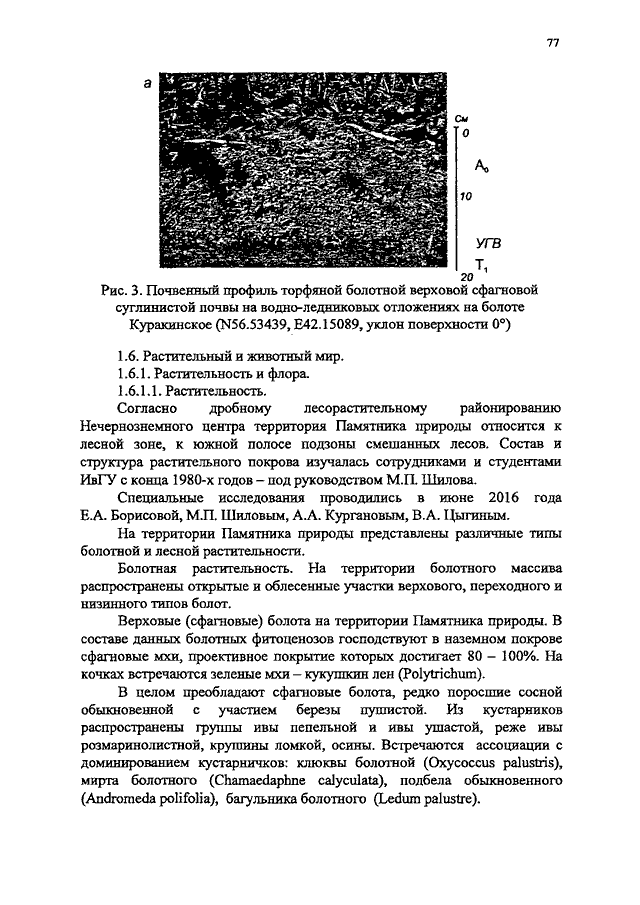 77

а

См
0

$A_0$

10

УГВ

$T_1$

20

Рис. 3. Почвенный профиль торфяной болотной верховой сфагновой суглинистой почвы на водно-ледниковых отложениях на болоте Куракинское (N56.53439, E42.15089, уклон поверхности 0°)

1.6. Растительный и животный мир.

1.6.1. Растительность и флора.

1.6.1.1. Растительность.

Согласно дробному лесорастительному районированию Нечерноземного центра территория Памятника природы относится к лесной зоне, к южной полосе подзоны смешанных лесов. Состав и структура растительного покрова изучалась сотрудниками и студентами ИвГУ с конца 1980-х годов – под руководством М.П. Шилова.

Специальные исследования проводились в июне 2016 года Е.А. Борисовой, М.П. Шиловым, А.А. Кургановым, В.А. Цыгиным.

На территории Памятника природы представлены различные типы болотной и лесной растительности.

Болотная растительность. На территории болотного массива распространены открытые и облесенные участки верхового, переходного и низинного типов болот.

Верховые (сфагновые) болота на территории Памятника природы. В составе данных болотных фитоценозов господствуют в наземном покрове сфагновые мхи, проективное покрытие которых достигает 80 – 100%. На кочках встречаются зеленые мхи – кукушкин лен (Polytrichum).

В целом преобладают сфагновые болота, редко поросшие сосной обыкновенной с участием березы пушистой. Из кустарников распространены группы ивы пепельной и ивы ушастой, реже ивы розмаринолистной, крушины ломкой, осины. Встречаются ассоциации с доминированием кустарничков: клюквы болотной (Oxycoccus palustris), мирта болотного (Chamaedaphne calyculata), подбела обыкновенного (Andromeda polifolia), багульника болотного (Ledum palustre).